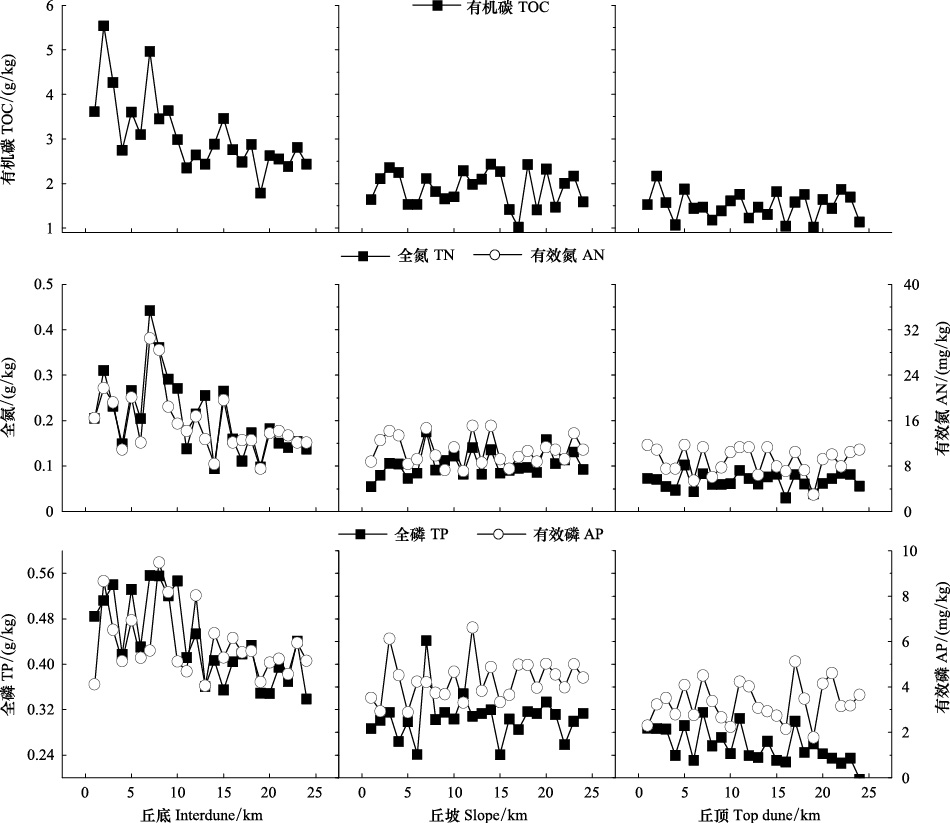 有机碳 TOC

有机碳 TOC/(g/kg)

6
5
4
3
2
1

全氮 TN　有效氮 AN

全氮/(g/kg)

0.5
0.4
0.3
0.2
0.1
0

有效氮 AN/(mg/kg)

40
32
24
16
8
0

全磷 TP　有效磷 AP

全磷 TP/(g/kg)

0.56
0.48
0.40
0.32
0.24

有效磷 AP/(mg/kg)

10
8
6
4
2
0

0 5 10 15 20 25
丘底 Interdune/km

0 5 10 15 20 25
丘坡 Slope/km

0 5 10 15 20 25
丘顶 Top dune/km